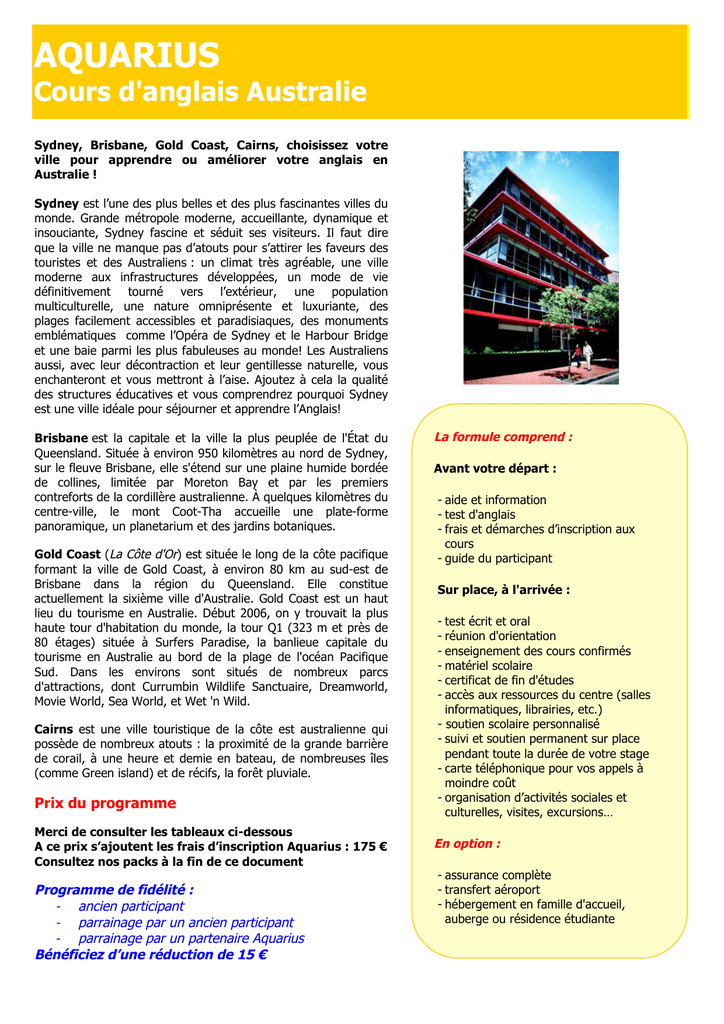 AQUARIUS
Cours d'anglais Australie

Sydney, Brisbane, Gold Coast, Cairns, choisissez votre ville pour apprendre ou améliorer votre anglais en Australie !

Sydney est l'une des plus belles et des plus fascinantes villes du monde. Grande métropole moderne, accueillante, dynamique et insouciante, Sydney fascine et séduit ses visiteurs. Il faut dire que la ville ne manque pas d'atouts pour s'attirer les faveurs des touristes et des Australiens : un climat très agréable, une ville moderne aux infrastructures développées, un mode de vie définitivement tourné vers l'extérieur, une population multiculturelle, une nature omniprésente et luxuriante, des plages facilement accessibles et paradisiaques, des monuments emblématiques comme l'Opéra de Sydney et le Harbour Bridge et une baie parmi les plus fabuleuses au monde! Les Australiens aussi, avec leur décontraction et leur gentillesse naturelle, vous enchanteront et vous mettront à l'aise. Ajoutez à cela la qualité des structures éducatives et vous comprendrez pourquoi Sydney est une ville idéale pour séjourner et apprendre l'Anglais!

Brisbane est la capitale et la ville la plus peuplée de l'État du Queensland. Située à environ 950 kilomètres au nord de Sydney, sur le fleuve Brisbane, elle s'étend sur une plaine humide bordée de collines, limitée par Moreton Bay et par les premiers contreforts de la cordillère australienne. À quelques kilomètres du centre-ville, le mont Coot-Tha accueille une plate-forme panoramique, un planetarium et des jardins botaniques.

Gold Coast (La Côte d'Or) est située le long de la côte pacifique formant la ville de Gold Coast, à environ 80 km au sud-est de Brisbane dans la région du Queensland. Elle constitue actuellement la sixième ville d'Australie. Gold Coast est un haut lieu du tourisme en Australie. Début 2006, on y trouvait la plus haute tour d'habitation du monde, la tour Q1 (323 m et près de 80 étages) située à Surfers Paradise, la banlieue capitale du tourisme en Australie au bord de la plage de l'océan Pacifique Sud. Dans les environs sont situés de nombreux parcs d'attractions, dont Currumbin Wildlife Sanctuaire, Dreamworld, Movie World, Sea World, et Wet 'n Wild.

Cairns est une ville touristique de la côte est australienne qui possède de nombreux atouts : la proximité de la grande barrière de corail, à une heure et demie en bateau, de nombreuses îles (comme Green island) et de récifs, la forêt pluviale.

Prix du programme

Merci de consulter les tableaux ci-dessous
A ce prix s'ajoutent les frais d'inscription Aquarius : 175 €
Consultez nos packs à la fin de ce document

Programme de fidélité :
- ancien participant
- parrainage par un ancien participant
- parrainage par un partenaire Aquarius
Bénéficiez d'une réduction de 15 €

La formule comprend :

Avant votre départ :

- aide et information
- test d'anglais
- frais et démarches d'inscription aux cours
- guide du participant

Sur place, à l'arrivée :

- test écrit et oral
- réunion d'orientation
- enseignement des cours confirmés
- matériel scolaire
- certificat de fin d'études
- accès aux ressources du centre (salles informatiques, librairies, etc.)
- soutien scolaire personnalisé
- suivi et soutien permanent sur place pendant toute la durée de votre stage
- carte téléphonique pour vos appels à moindre coût
- organisation d'activités sociales et culturelles, visites, excursions…

En option :

- assurance complète
- transfert aéroport
- hébergement en famille d'accueil, auberge ou résidence étudiante